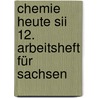 chemie heute sii 12. arbeitsheft für sachsen